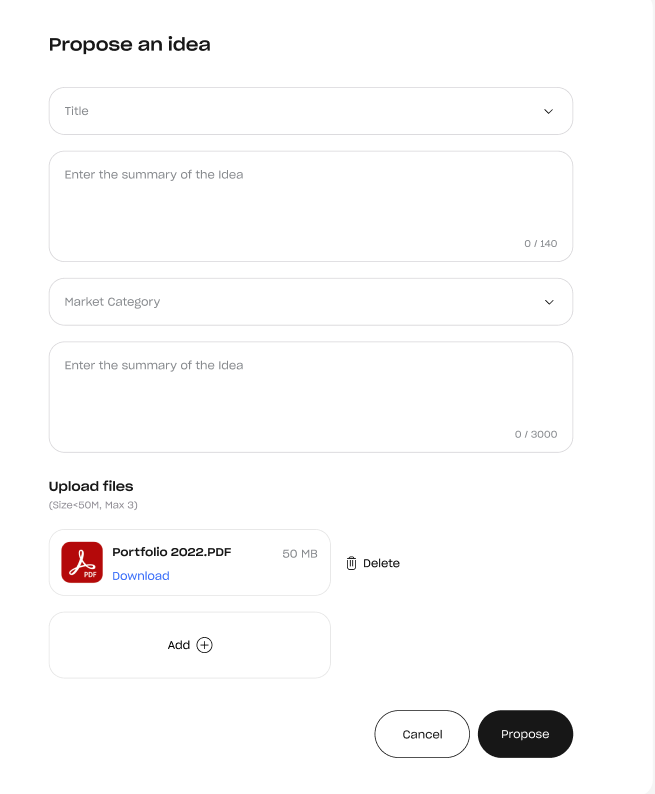 Propose an idea

Title

Enter the summary of the Idea

0 / 140

Market Category

Enter the summary of the Idea

0 / 3000

Upload files
(Size<50M, Max 3)

PDF
Portfolio 2022.PDF
50 MB
Download

Delete

Add

Cancel
Propose